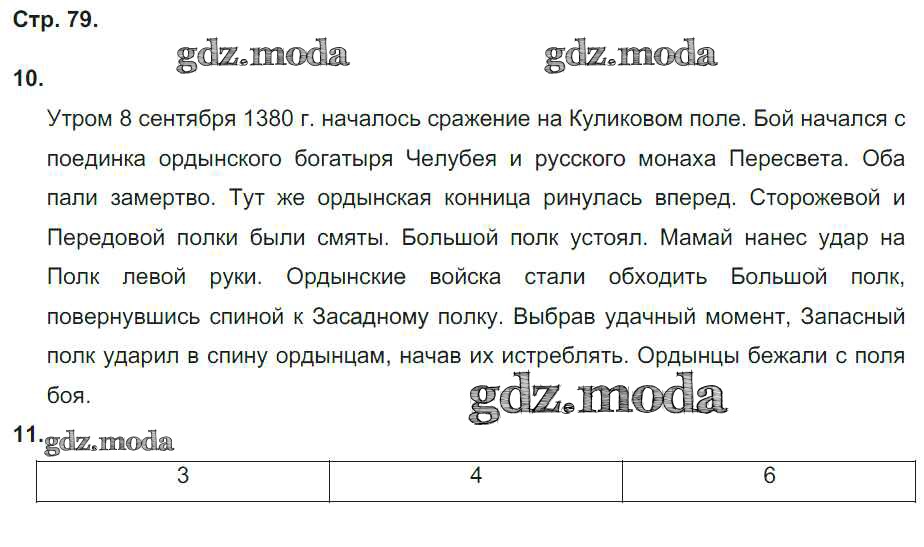 Стр. 79.

10.

Утром 8 сентября 1380 г. началось сражение на Куликовом поле. Бой начался с поединка ордынского богатыря Челубея и русского монаха Пересвета. Оба пали замертво. Тут же ордынская конница ринулась вперед. Сторожевой и Передовой полки были смяты. Большой полк устоял. Мамай нанес удар на Полк левой руки. Ордынские войска стали обходить Большой полк, повернувшись спиной к Засадному полку. Выбрав удачный момент, Запасный полк ударил в спину ордынцам, начав их истреблять. Ордынцы бежали с поля боя.

11.

| 3 | 4 | 6 |
|---|---|---|

gdz.moda